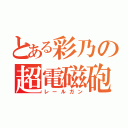 とある彩乃の
超電磁砲
レールガン